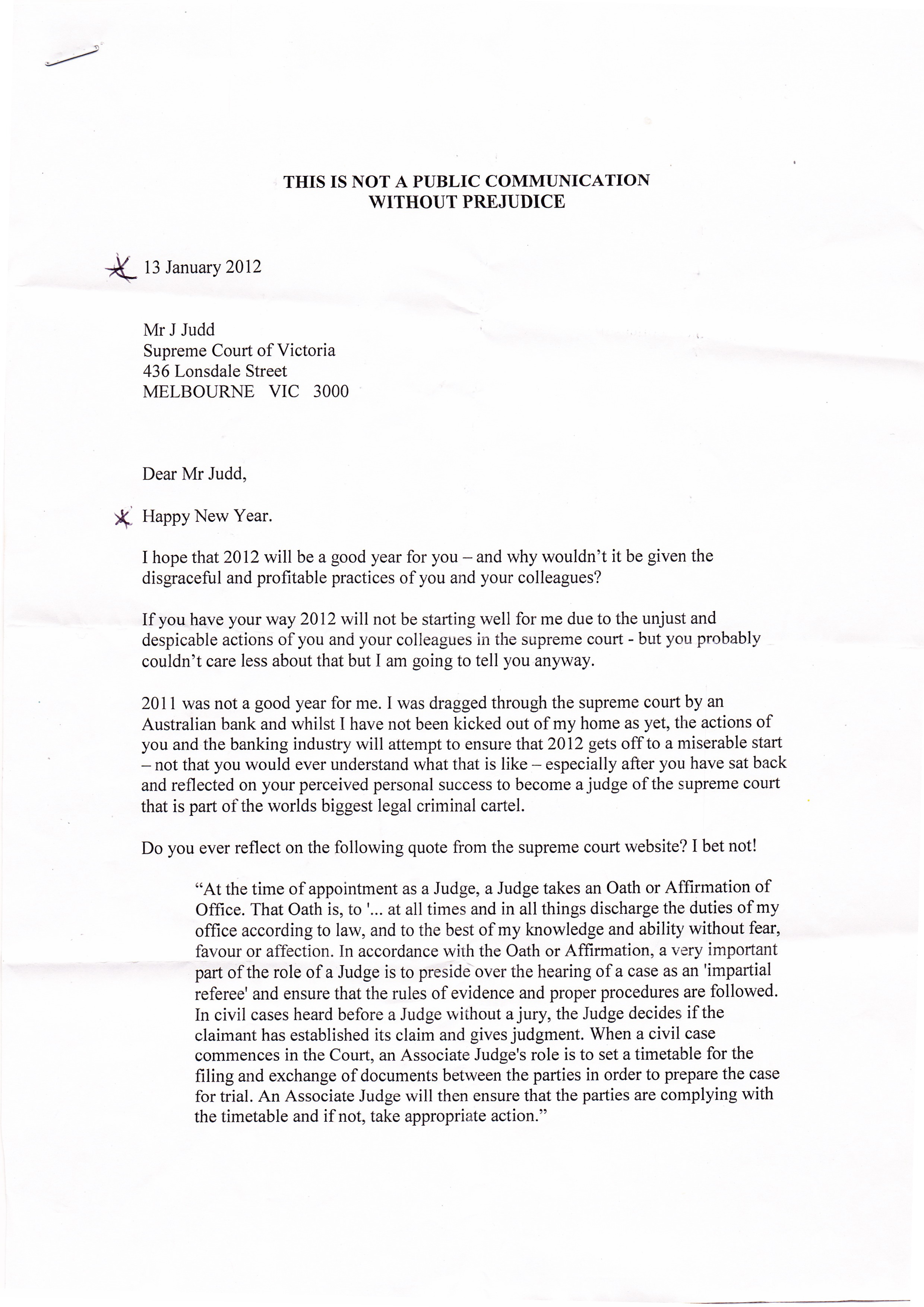 THIS IS NOT A PUBLIC COMMUNICATION
WITHOUT PREJUDICE

13 January 2012

Mr J Judd
Supreme Court of Victoria
436 Lonsdale Street
MELBOURNE VIC 3000

Dear Mr Judd,

Happy New Year.

I hope that 2012 will be a good year for you – and why wouldn't it be given the disgraceful and profitable practices of you and your colleagues?

If you have your way 2012 will not be starting well for me due to the unjust and despicable actions of you and your colleagues in the supreme court - but you probably couldn't care less about that but I am going to tell you anyway.

2011 was not a good year for me. I was dragged through the supreme court by an Australian bank and whilst I have not been kicked out of my home as yet, the actions of you and the banking industry will attempt to ensure that 2012 gets off to a miserable start – not that you would ever understand what that is like – especially after you have sat back and reflected on your perceived personal success to become a judge of the supreme court that is part of the worlds biggest legal criminal cartel.

Do you ever reflect on the following quote from the supreme court website? I bet not!

"At the time of appointment as a Judge, a Judge takes an Oath or Affirmation of Office. That Oath is, to '... at all times and in all things discharge the duties of my office according to law, and to the best of my knowledge and ability without fear, favour or affection. In accordance with the Oath or Affirmation, a very important part of the role of a Judge is to preside over the hearing of a case as an 'impartial referee' and ensure that the rules of evidence and proper procedures are followed. In civil cases heard before a Judge without a jury, the Judge decides if the claimant has established its claim and gives judgment. When a civil case commences in the Court, an Associate Judge's role is to set a timetable for the filing and exchange of documents between the parties in order to prepare the case for trial. An Associate Judge will then ensure that the parties are complying with the timetable and if not, take appropriate action."